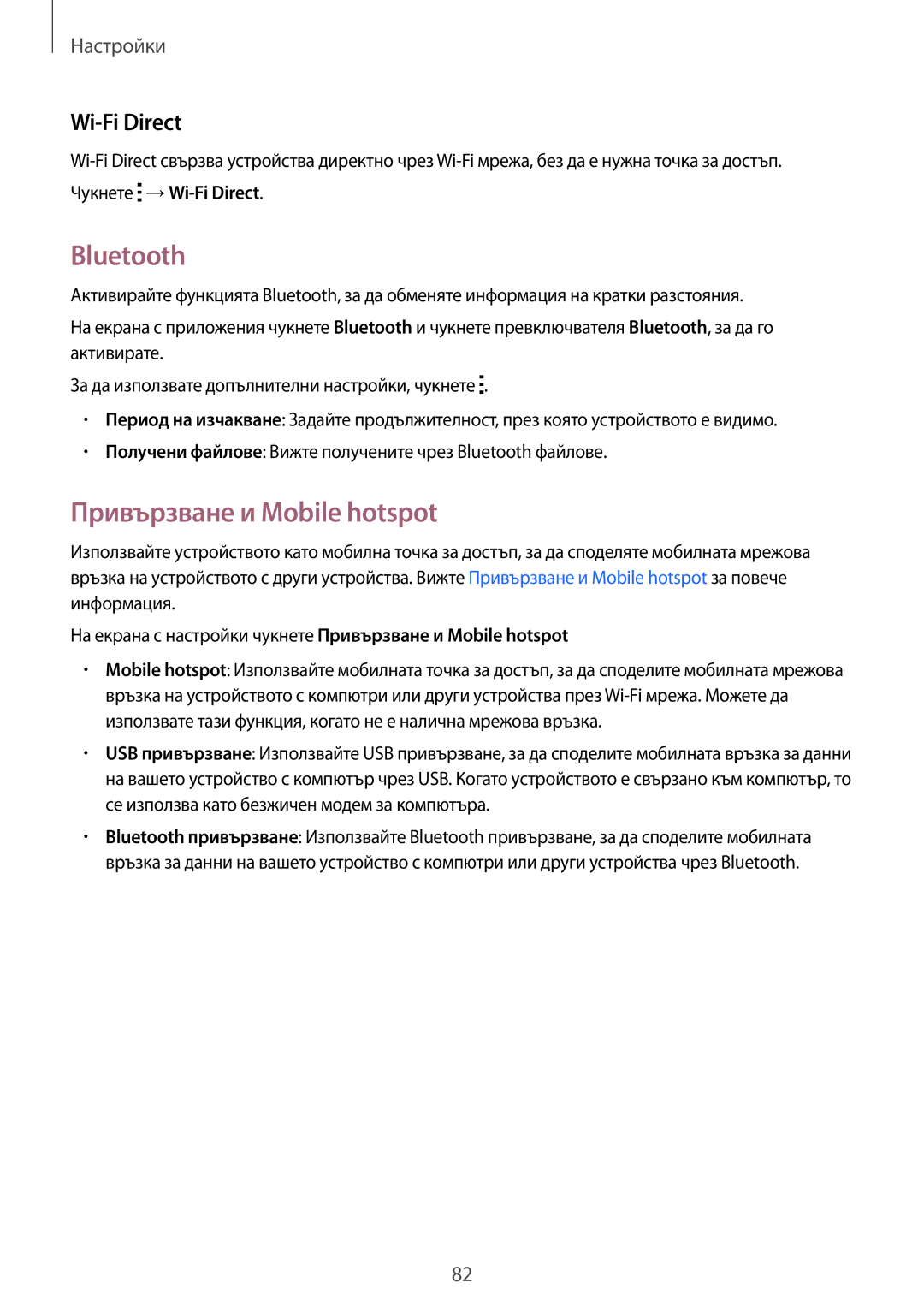 Настройки

Wi-Fi Direct

Wi-Fi Direct свързва устройства директно чрез Wi-Fi мрежа, без да е нужна точка за достъп.

Чукнете ⋮ → Wi-Fi Direct.

Bluetooth

Активирайте функцията Bluetooth, за да обменяте информация на кратки разстояния.

На екрана с приложения чукнете Bluetooth и чукнете превключвателя Bluetooth, за да го активирате.

За да използвате допълнителни настройки, чукнете ⋮.

• Период на изчакване: Задайте продължителност, през която устройството е видимо.

• Получени файлове: Вижте получените чрез Bluetooth файлове.

Привързване и Mobile hotspot

Използвайте устройството като мобилна точка за достъп, за да споделяте мобилната мрежова връзка на устройството с други устройства. Вижте Привързване и Mobile hotspot за повече информация.

На екрана с настройки чукнете Привързване и Mobile hotspot

• Mobile hotspot: Използвайте мобилната точка за достъп, за да споделите мобилната мрежова връзка на устройството с компютри или други устройства през Wi-Fi мрежа. Можете да използвате тази функция, когато не е налична мрежова връзка.

• USB привързване: Използвайте USB привързване, за да споделите мобилната връзка за данни на вашето устройство с компютър чрез USB. Когато устройството е свързано към компютър, то се използва като безжичен модем за компютъра.

• Bluetooth привързване: Използвайте Bluetooth привързване, за да споделите мобилната връзка за данни на вашето устройство с компютри или други устройства чрез Bluetooth.

82